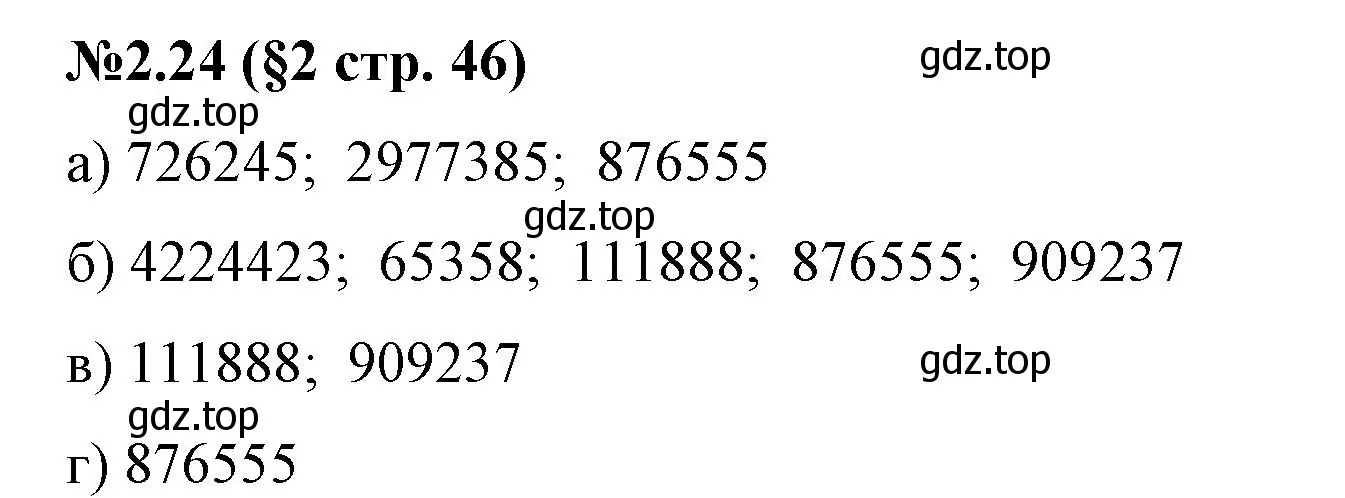 №2.24 (§2 стр. 46)

gdz.top

gdz.top

а) 726245; 2977385; 876555

gdz.top

б) 4224423; 65358; 111888; 876555; 909237

в) 111888; 909237

gdz.top

gdz.top

г) 876555